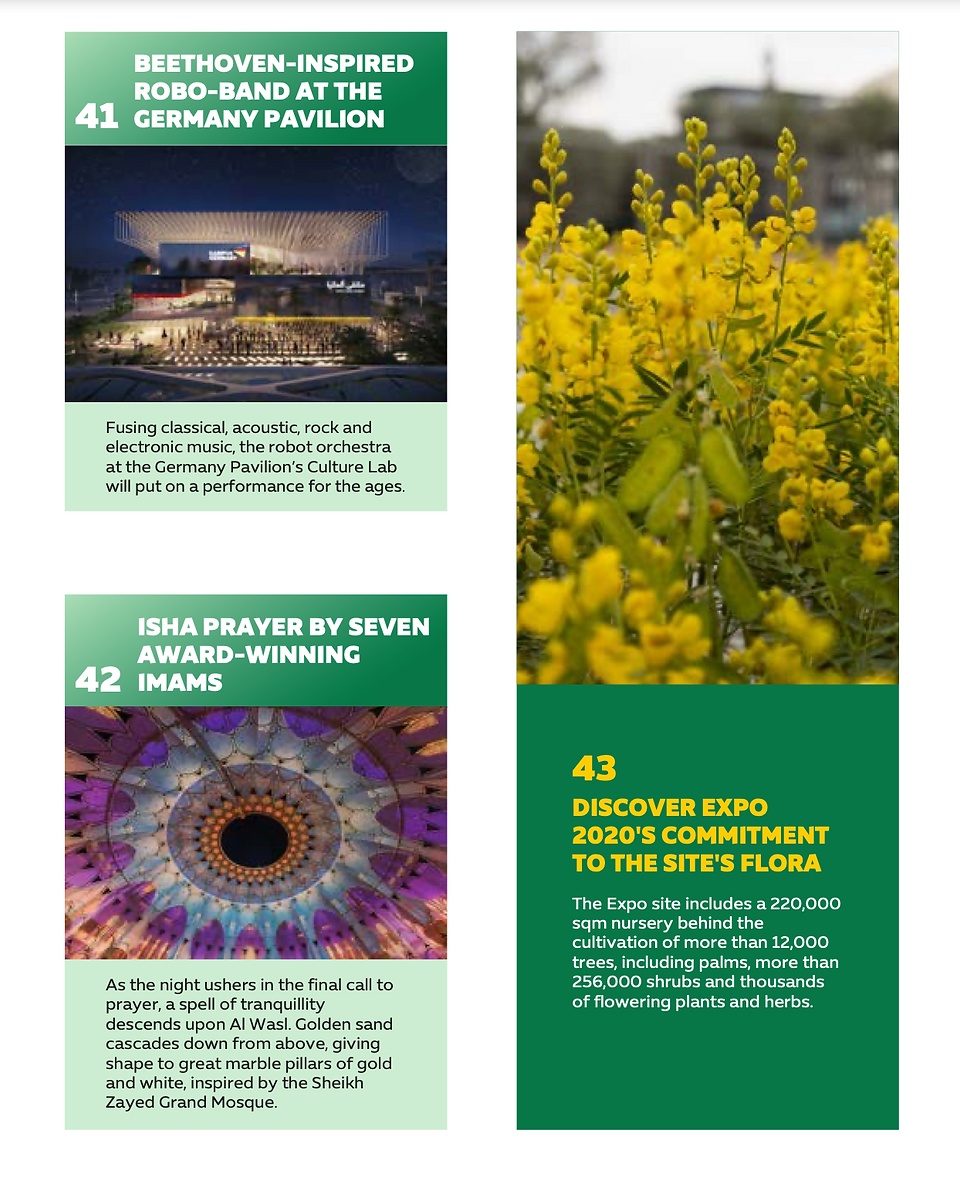 41 BEETHOVEN-INSPIRED ROBO-BAND AT THE GERMANY PAVILION

Fusing classical, acoustic, rock and electronic music, the robot orchestra at the Germany Pavilion's Culture Lab will put on a performance for the ages.

42 ISHA PRAYER BY SEVEN AWARD-WINNING IMAMS

As the night ushers in the final call to prayer, a spell of tranquillity descends upon Al Wasl. Golden sand cascades down from above, giving shape to great marble pillars of gold and white, inspired by the Sheikh Zayed Grand Mosque.

43
DISCOVER EXPO 2020'S COMMITMENT TO THE SITE'S FLORA

The Expo site includes a 220,000 sqm nursery behind the cultivation of more than 12,000 trees, including palms, more than 256,000 shrubs and thousands of flowering plants and herbs.